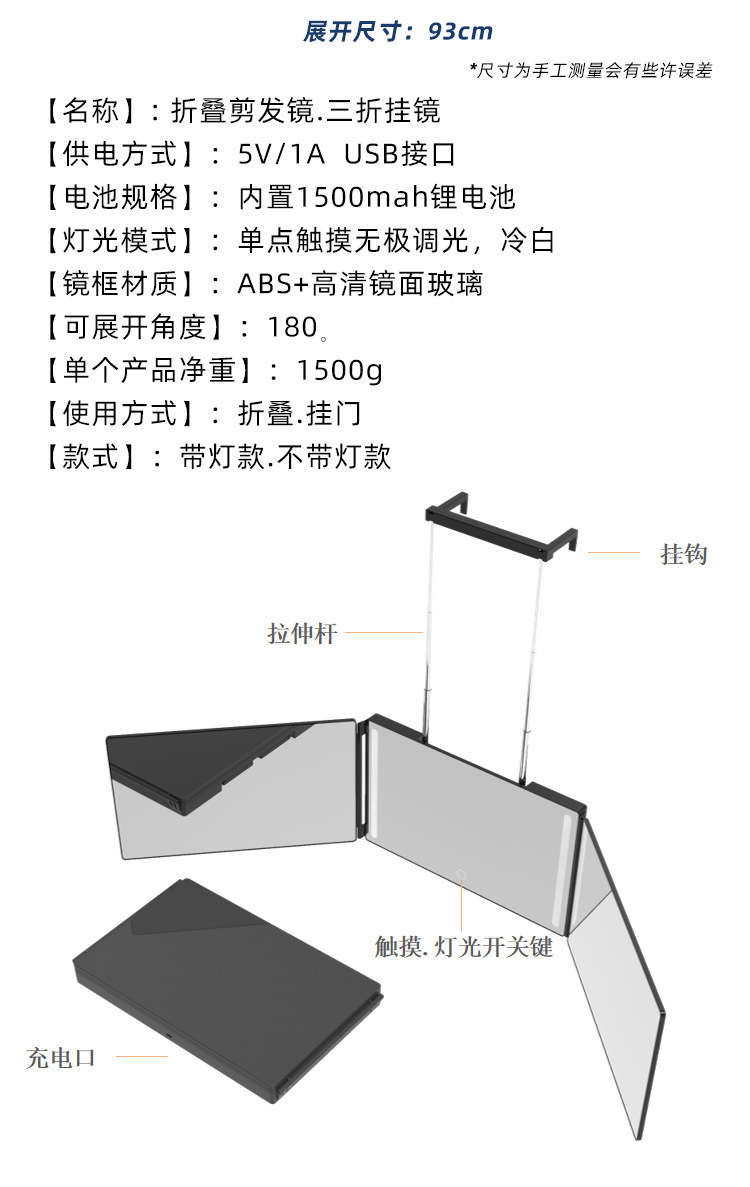 展开尺寸：93cm

*尺寸为手工测量会有些许误差

【名称】：折叠剪发镜.三折挂镜
【供电方式】：5V/1A USB接口
【电池规格】：内置1500mah锂电池
【灯光模式】：单点触摸无极调光，冷白
【镜框材质】：ABS+高清镜面玻璃
【可展开角度】：180。
【单个产品净重】：1500g
【使用方式】：折叠.挂门
【款式】：带灯款.不带灯款

挂钩

拉伸杆

触摸. 灯光开关键

充电口